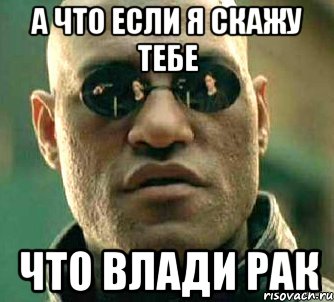 А ЧТО ЕСЛИ Я СКАЖУ ТЕБЕ

ЧТО ВЛАДИ РАК

risovach.ru